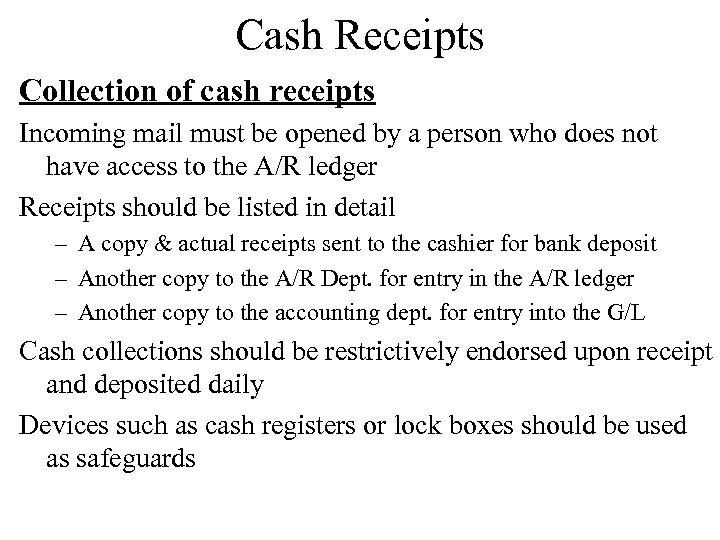 Cash Receipts

Collection of cash receipts

Incoming mail must be opened by a person who does not have access to the A/R ledger

Receipts should be listed in detail

– A copy & actual receipts sent to the cashier for bank deposit
– Another copy to the A/R Dept. for entry in the A/R ledger
– Another copy to the accounting dept. for entry into the G/L

Cash collections should be restrictively endorsed upon receipt and deposited daily

Devices such as cash registers or lock boxes should be used as safeguards